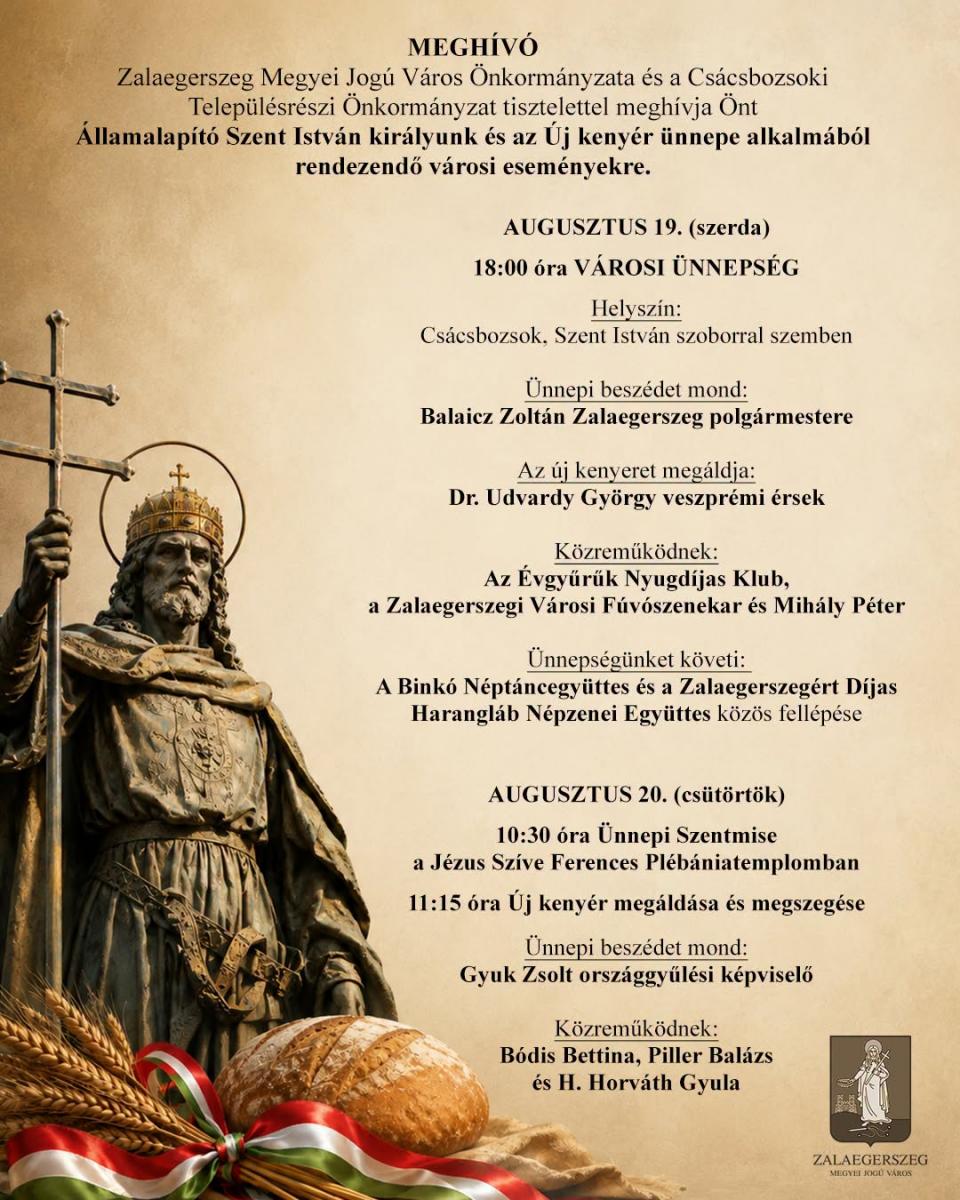 MEGHÍVÓ
Zalaegerszeg Megyei Jogú Város Önkormányzata és a Csácsbozsoki Településrészi Önkormányzat tisztelettel meghívja Önt
Államalapító Szent István királyunk és az Új kenyér ünnepe alkalmából rendezendő városi eseményekre.

AUGUSZTUS 19. (szerda)

18:00 óra VÁROSI ÜNNEPSÉG

Helyszín:
Csácsbozsok, Szent István szoborral szemben

Ünnepi beszédet mond:
Balaicz Zoltán Zalaegerszeg polgármestere

Az új kenyeret megáldja:
Dr. Udvardy György veszprémi érsek

Közreműködnek:
Az Évgyűrűk Nyugdíjas Klub,
a Zalaegerszegi Városi Fúvószenekar és Mihály Péter

Ünnepségünket követi:
A Binkó Néptáncegyüttes és a Zalaegerszegért Díjas Harangláb Népzenei Együttes közös fellépése

AUGUSZTUS 20. (csütörtök)

10:30 óra Ünnepi Szentmise
a Jézus Szíve Ferences Plébániatemplomban

11:15 óra Új kenyér megáldása és megszegése

Ünnepi beszédet mond:
Gyuk Zsolt országgyűlési képviselő

Közreműködnek:
Bódis Bettina, Piller Balázs
és H. Horváth Gyula

ZALAEGERSZEG
MEGYEI JOGÚ VÁROS